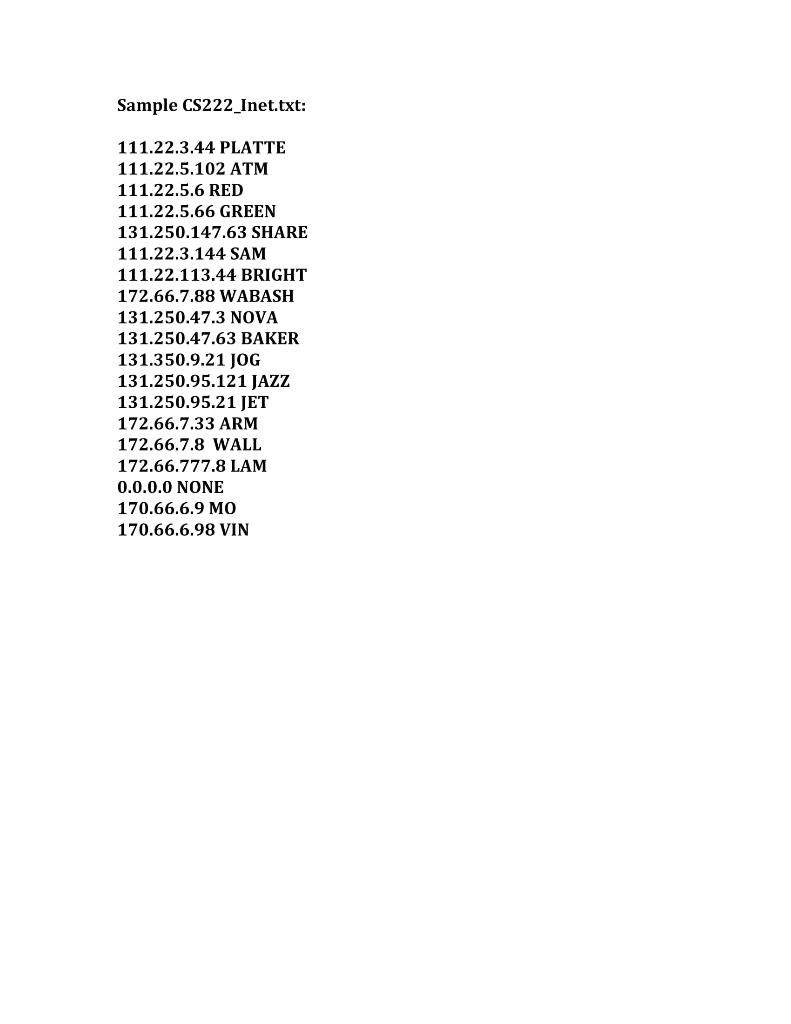 Sample CS222_Inet.txt:

111.22.3.44 PLATTE
111.22.5.102 ATM
111.22.5.6 RED
111.22.5.66 GREEN
131.250.147.63 SHARE
111.22.3.144 SAM
111.22.113.44 BRIGHT
172.66.7.88 WABASH
131.250.47.3 NOVA
131.250.47.63 BAKER
131.350.9.21 JOG
131.250.95.121 JAZZ
131.250.95.21 JET
172.66.7.33 ARM
172.66.7.8 WALL
172.66.777.8 LAM
0.0.0.0 NONE
170.66.6.9 MO
170.66.6.98 VIN